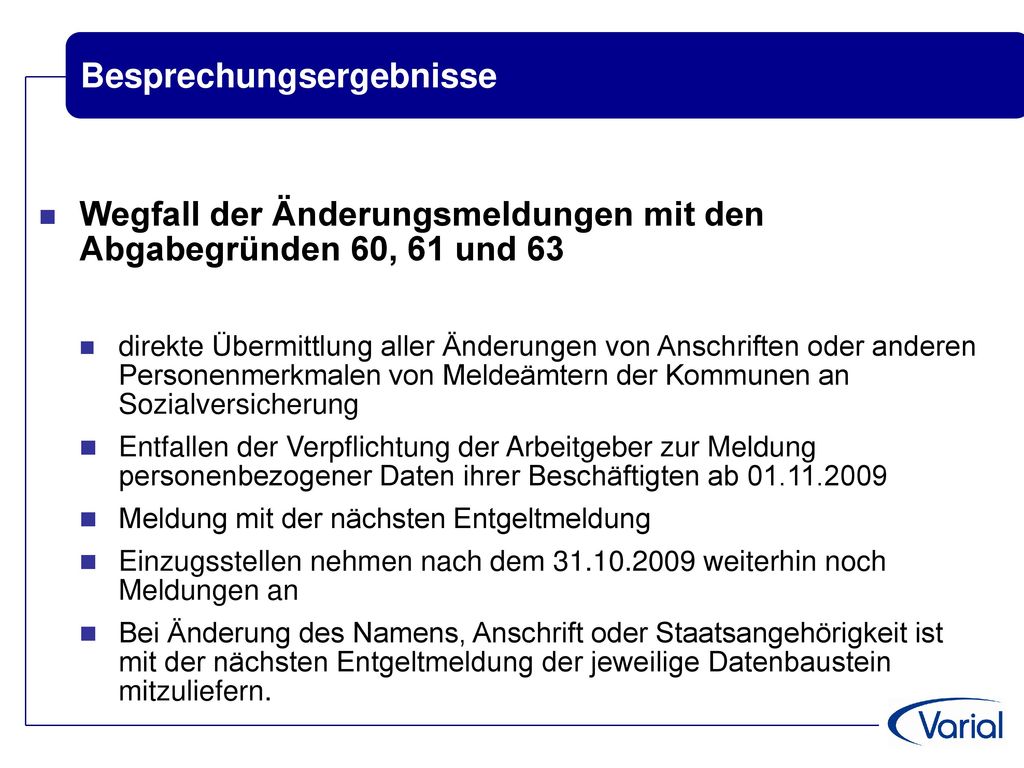 Besprechungsergebnisse

Wegfall der Änderungsmeldungen mit den Abgabegründen 60, 61 und 63

direkte Übermittlung aller Änderungen von Anschriften oder anderen Personenmerkmalen von Meldeämtern der Kommunen an Sozialversicherung

Entfallen der Verpflichtung der Arbeitgeber zur Meldung personenbezogener Daten ihrer Beschäftigten ab 01.11.2009

Meldung mit der nächsten Entgeltmeldung

Einzugsstellen nehmen nach dem 31.10.2009 weiterhin noch Meldungen an

Bei Änderung des Namens, Anschrift oder Staatsangehörigkeit ist mit der nächsten Entgeltmeldung der jeweilige Datenbaustein mitzuliefern.

Varial